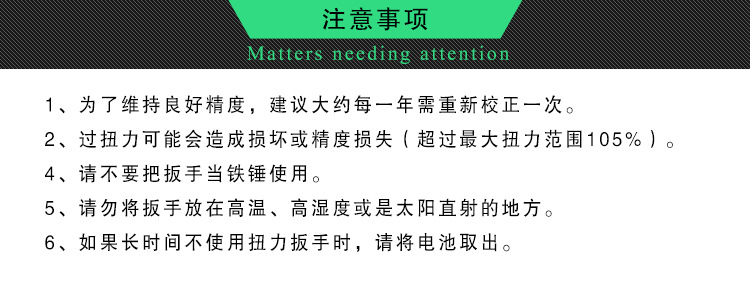 注意事项
Matters needing attention

1、为了维持良好精度，建议大约每一年需重新校正一次。

2、过扭力可能会造成损坏或精度损失（超过最大扭力范围105%）。

4、请不要把扳手当铁锤使用。

5、请勿将扳手放在高温、高湿度或是太阳直射的地方。

6、如果长时间不使用扭力扳手时，请将电池取出。